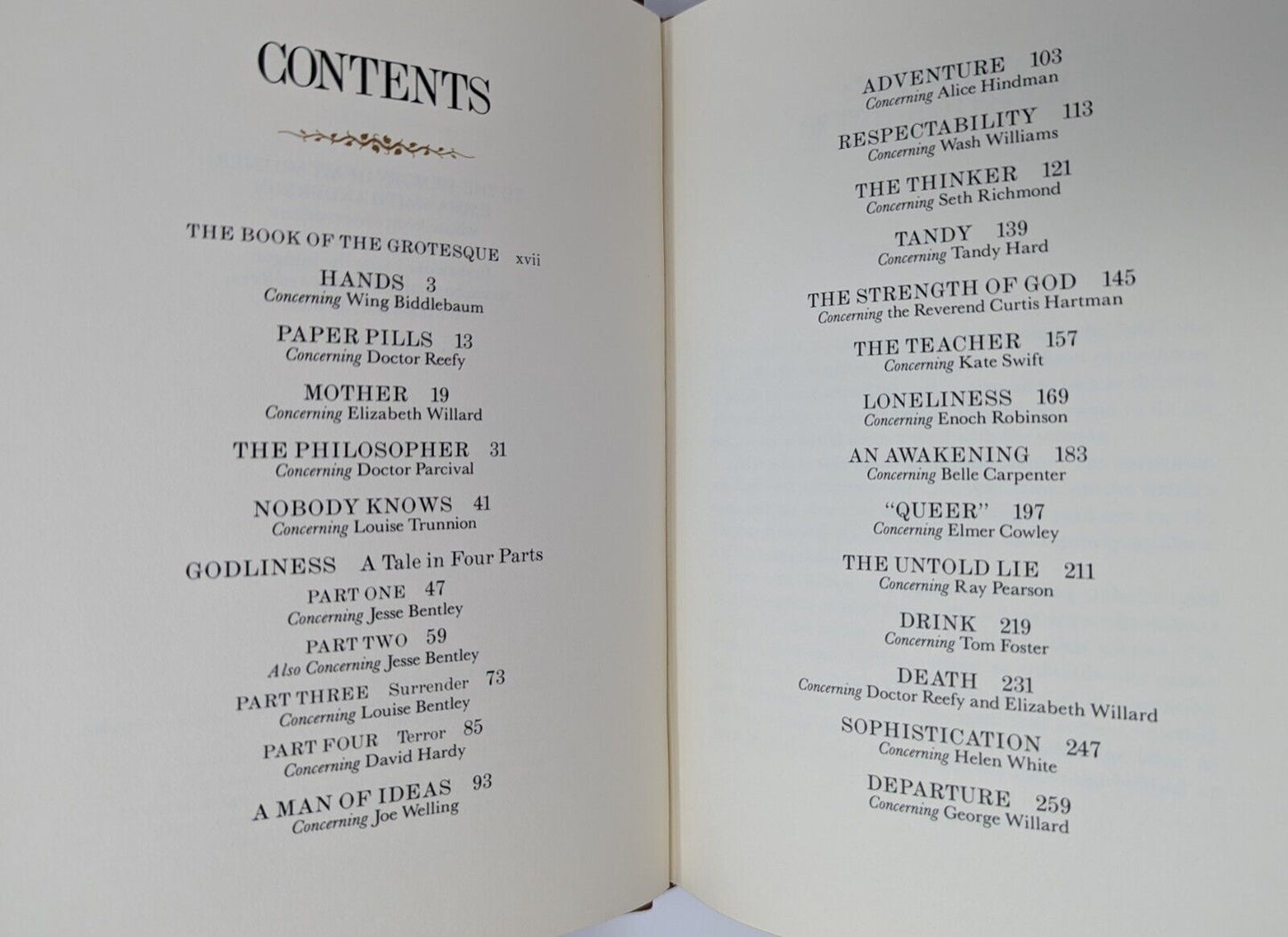 CONTENTS

THE BOOK OF THE GROTESQUE xvii

HANDS 3
Concerning Wing Biddlebaum

PAPER PILLS 13
Concerning Doctor Reefy

MOTHER 19
Concerning Elizabeth Willard

THE PHILOSOPHER 31
Concerning Doctor Parcival

NOBODY KNOWS 41
Concerning Louise Trunnion

GODLINESS A Tale in Four Parts

PART ONE 47
Concerning Jesse Bentley

PART TWO 59
Also Concerning Jesse Bentley

PART THREE Surrender 73
Concerning Louise Bentley

PART FOUR Terror 85
Concerning David Hardy

A MAN OF IDEAS 93
Concerning Joe Welling

ADVENTURE 103
Concerning Alice Hindman

RESPECTABILITY 113
Concerning Wash Williams

THE THINKER 121
Concerning Seth Richmond

TANDY 139
Concerning Tandy Hard

THE STRENGTH OF GOD 145
Concerning the Reverend Curtis Hartman

THE TEACHER 157
Concerning Kate Swift

LONELINESS 169
Concerning Enoch Robinson

AN AWAKENING 183
Concerning Belle Carpenter

"QUEER" 197
Concerning Elmer Cowley

THE UNTOLD LIE 211
Concerning Ray Pearson

DRINK 219
Concerning Tom Foster

DEATH 231
Concerning Doctor Reefy and Elizabeth Willard

SOPHISTICATION 247
Concerning Helen White

DEPARTURE 259
Concerning George Willard